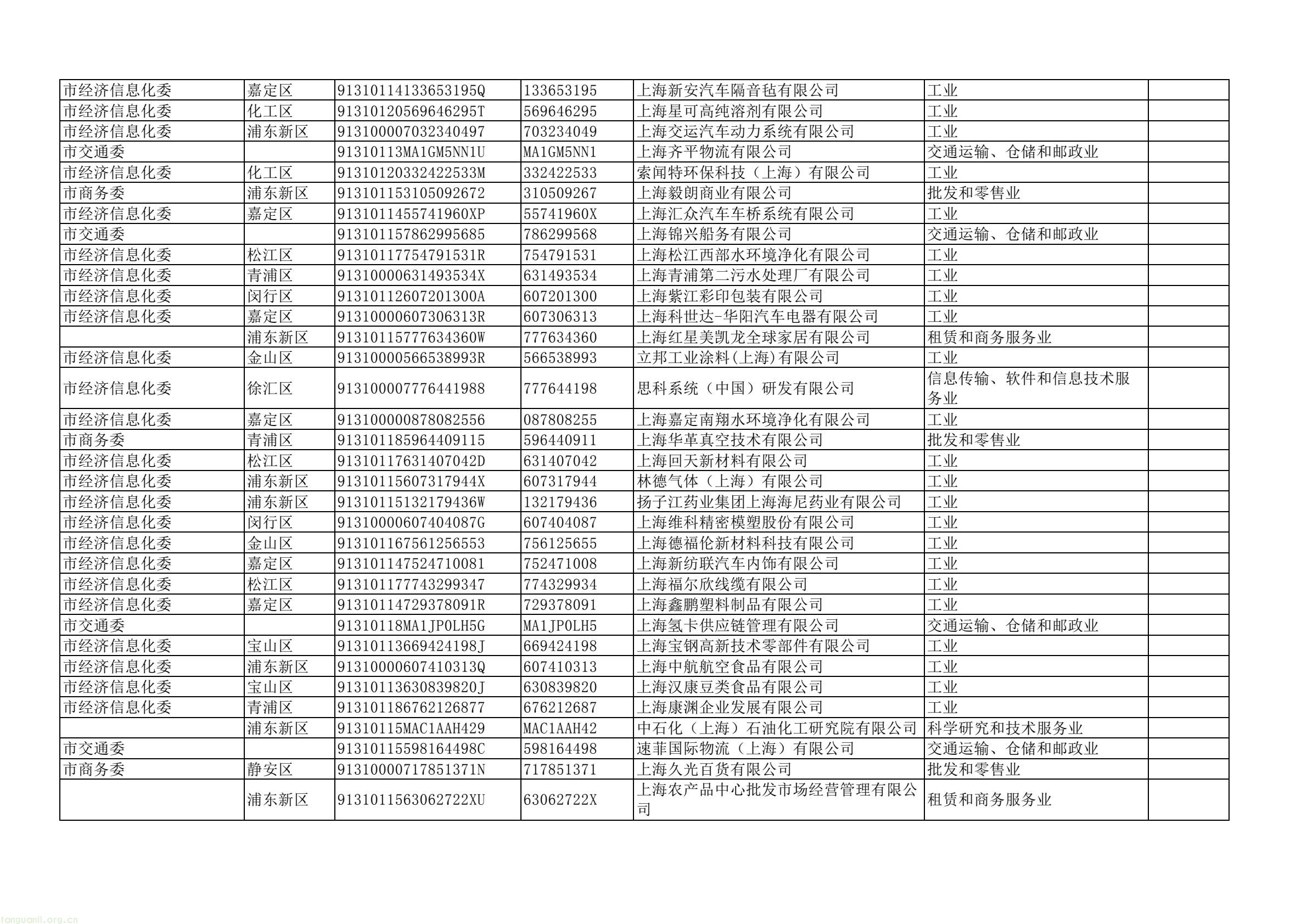 | 市经济信息化委 | 嘉定区 | 91310114133653195Q | 133653195 | 上海新安汽车隔音毡有限公司 | 工业 |  |
|---|---|---|---|---|---|---|
| 市经济信息化委 | 化工区 | 91310120569646295T | 569646295 | 上海星可高纯溶剂有限公司 | 工业 |  |
| 市经济信息化委 | 浦东新区 | 913100007032340497 | 703234049 | 上海交运汽车动力系统有限公司 | 工业 |  |
| 市交通委 |  | 91310113MA1GM5NN1U | MA1GM5NN1 | 上海齐平物流有限公司 | 交通运输、仓储和邮政业 |  |
| 市经济信息化委 | 化工区 | 91310120332422533M | 332422533 | 索闻特环保科技（上海）有限公司 | 工业 |  |
| 市商务委 | 浦东新区 | 913101153105092672 | 310509267 | 上海毅朗商业有限公司 | 批发和零售业 |  |
| 市经济信息化委 | 嘉定区 | 9131011455741960XP | 55741960X | 上海汇众汽车车桥系统有限公司 | 工业 |  |
| 市交通委 |  | 913101157862995685 | 786299568 | 上海锦兴船务有限公司 | 交通运输、仓储和邮政业 |  |
| 市经济信息化委 | 松江区 | 91310117754791531R | 754791531 | 上海松江西部水环境净化有限公司 | 工业 |  |
| 市经济信息化委 | 青浦区 | 91310000631493534X | 631493534 | 上海青浦第二污水处理厂有限公司 | 工业 |  |
| 市经济信息化委 | 闵行区 | 91310112607201300A | 607201300 | 上海紫江彩印包装有限公司 | 工业 |  |
| 市经济信息化委 | 嘉定区 | 91310000607306313R | 607306313 | 上海科世达-华阳汽车电器有限公司 | 工业 |  |
|  | 浦东新区 | 91310115777634360W | 777634360 | 上海红星美凯龙全球家居有限公司 | 租赁和商务服务业 |  |
| 市经济信息化委 | 金山区 | 91310000566538993R | 566538993 | 立邦工业涂料(上海)有限公司 | 工业 |  |
| 市经济信息化委 | 徐汇区 | 913100007776441988 | 777644198 | 思科系统（中国）研发有限公司 | 信息传输、软件和信息技术服务业 |  |
| 市经济信息化委 | 嘉定区 | 913100000878082556 | 087808255 | 上海嘉定南翔水环境净化有限公司 | 工业 |  |
| 市商务委 | 青浦区 | 913101185964409115 | 596440911 | 上海华革真空技术有限公司 | 批发和零售业 |  |
| 市经济信息化委 | 松江区 | 91310117631407042D | 631407042 | 上海回天新材料有限公司 | 工业 |  |
| 市经济信息化委 | 浦东新区 | 91310115607317944X | 607317944 | 林德气体（上海）有限公司 | 工业 |  |
| 市经济信息化委 | 浦东新区 | 91310115132179436W | 132179436 | 扬子江药业集团上海海尼药业有限公司 | 工业 |  |
| 市经济信息化委 | 闵行区 | 91310000607404087G | 607404087 | 上海维科精密模塑股份有限公司 | 工业 |  |
| 市经济信息化委 | 金山区 | 913101167561256553 | 756125655 | 上海德福伦新材料科技有限公司 | 工业 |  |
| 市经济信息化委 | 嘉定区 | 913101147524710081 | 752471008 | 上海新纺联汽车内饰有限公司 | 工业 |  |
| 市经济信息化委 | 松江区 | 913101177743299347 | 774329934 | 上海福尔欣线缆有限公司 | 工业 |  |
| 市经济信息化委 | 嘉定区 | 91310114729378091R | 729378091 | 上海鑫鹏塑料制品有限公司 | 工业 |  |
| 市交通委 |  | 91310118MA1JP0LH5G | MA1JP0LH5 | 上海氢卡供应链管理有限公司 | 交通运输、仓储和邮政业 |  |
| 市经济信息化委 | 宝山区 | 91310113669424198J | 669424198 | 上海宝钢高新技术零部件有限公司 | 工业 |  |
| 市经济信息化委 | 浦东新区 | 91310000607410313Q | 607410313 | 上海中航航空食品有限公司 | 工业 |  |
| 市经济信息化委 | 宝山区 | 91310113630839820J | 630839820 | 上海汉康豆类食品有限公司 | 工业 |  |
| 市经济信息化委 | 青浦区 | 913101186762126877 | 676212687 | 上海康渊企业发展有限公司 | 工业 |  |
|  | 浦东新区 | 91310115MAC1AAH429 | MAC1AAH42 | 中石化（上海）石油化工研究院有限公司 | 科学研究和技术服务业 |  |
| 市交通委 |  | 91310115598164498C | 598164498 | 速菲国际物流（上海）有限公司 | 交通运输、仓储和邮政业 |  |
| 市商务委 | 静安区 | 91310000717851371N | 717851371 | 上海久光百货有限公司 | 批发和零售业 |  |
|  | 浦东新区 | 9131011563062722XU | 63062722X | 上海农产品中心批发市场经营管理有限公司 | 租赁和商务服务业 |  |

tanguanli.org.cn